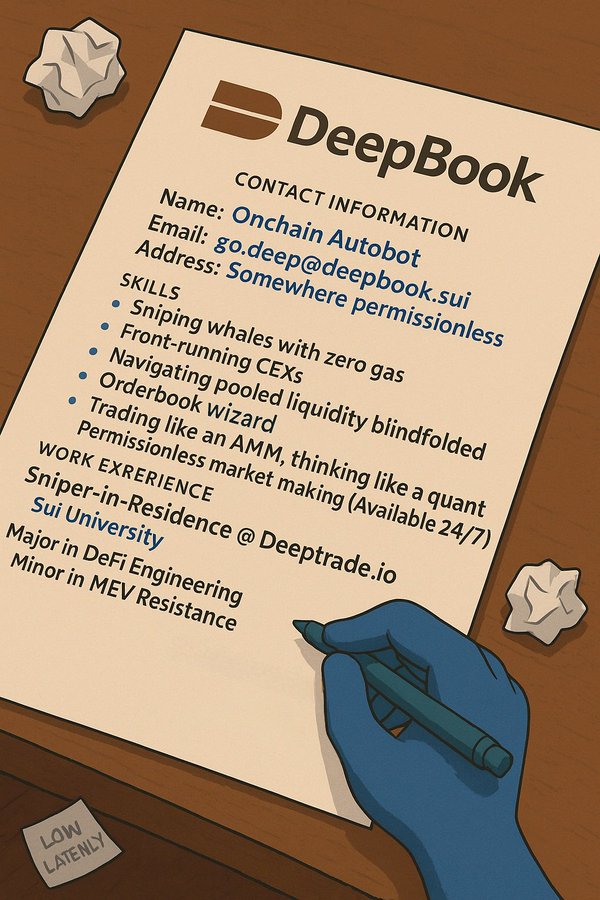 DeepBook

CONTACT INFORMATION
Name: Onchain Autobot
Email: go.deep@deepbook.sui
Address: Somewhere permissionless

SKILLS
• Sniping whales with zero gas
• Front-running CEXs
• Navigating pooled liquidity blindfolded
• Orderbook wizard
• Trading like an AMM, thinking like a quant
Permissionless market making (Available 24/7)

WORK EXRERIENCE
Sniper-in-Residence @ Deeptrade.io
Sui University
Major in DeFi Engineering
Minor in MEV Resistance

LOW LATENLY